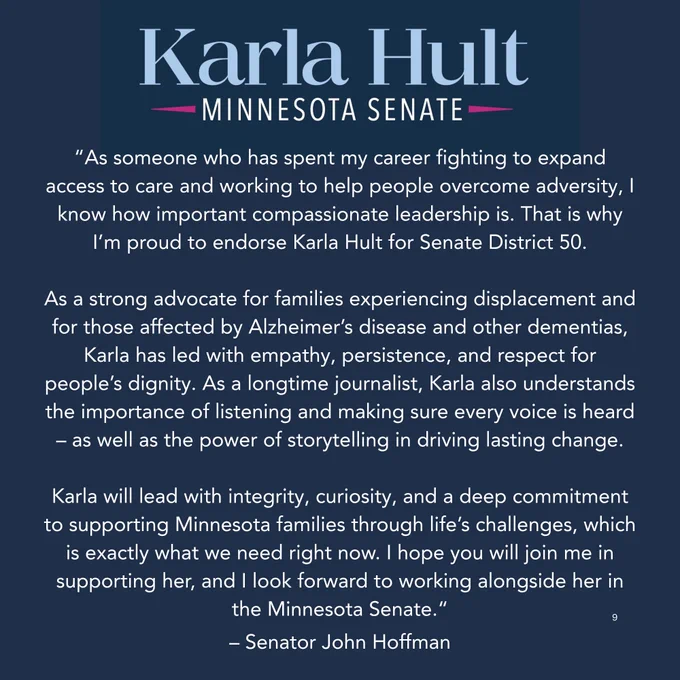 Karla Hult
MINNESOTA SENATE

"As someone who has spent my career fighting to expand access to care and working to help people overcome adversity, I know how important compassionate leadership is. That is why I'm proud to endorse Karla Hult for Senate District 50.

As a strong advocate for families experiencing displacement and for those affected by Alzheimer's disease and other dementias, Karla has led with empathy, persistence, and respect for people's dignity. As a longtime journalist, Karla also understands the importance of listening and making sure every voice is heard – as well as the power of storytelling in driving lasting change.

Karla will lead with integrity, curiosity, and a deep commitment to supporting Minnesota families through life's challenges, which is exactly what we need right now. I hope you will join me in supporting her, and I look forward to working alongside her in the Minnesota Senate."

9

– Senator John Hoffman